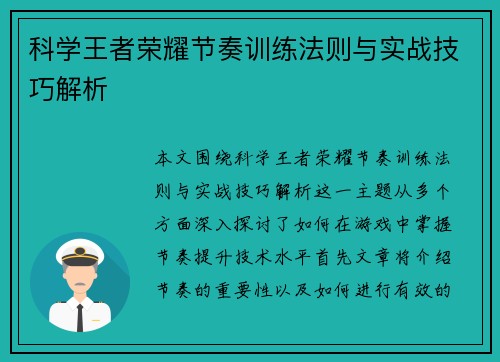 科学王者荣耀节奏训练法则与实战技巧解析

本文围绕科学王者荣耀节奏训练法则与实战技巧解析这一主题从多个方面深入探讨了如何在游戏中掌握节奏提升技术水平首先文章将介绍节奏的重要性以及如何进行有效的